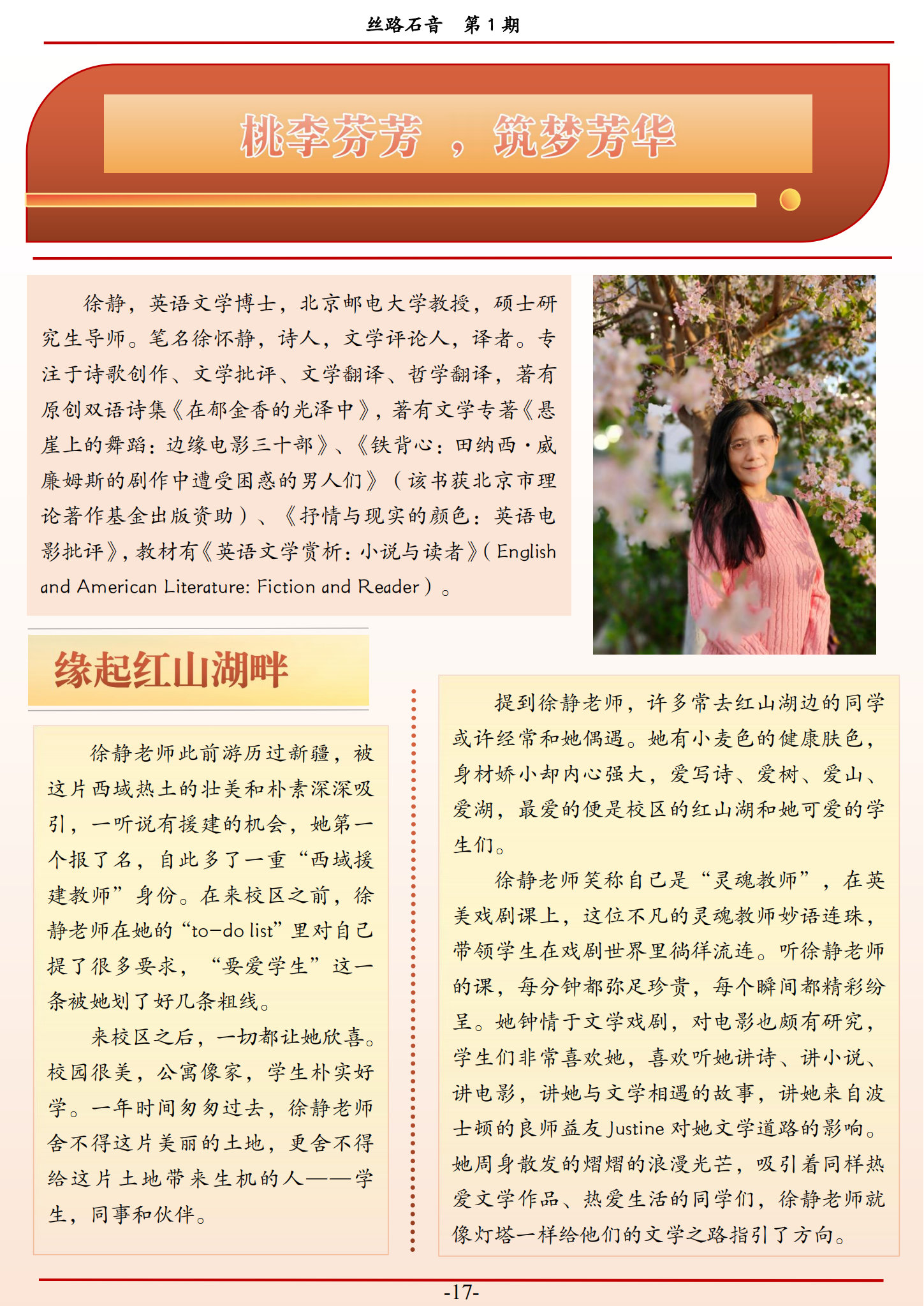 丝路石音 第1期

桃李芬芳，筑梦芳华

徐静，英语文学博士，北京邮电大学教授，硕士研究生导师。笔名徐怀静，诗人，文学评论人，译者。专注于诗歌创作、文学批评、文学翻译、哲学翻译，著有原创双语诗集《在郁金香的光泽中》，著有文学专著《悬崖上的舞蹈：边缘电影三十部》、《铁背心：田纳西·威廉姆斯的剧作中遭受困惑的男人们》（该书获北京市理论著作基金出版资助）、《抒情与现实的颜色：英语电影批评》，教材有《英语文学赏析：小说与读者》（English and American Literature: Fiction and Reader）。

缘起红山湖畔

徐静老师此前游历过新疆，被这片西域热土的壮美和朴素深深吸引，一听说有援建的机会，她第一个报了名，自此多了一重“西域援建教师”身份。在来校区之前，徐静老师在她的“to-do list”里对自己提了很多要求，“要爱学生”这一条被她划了好几条粗线。

来校区之后，一切都让她欣喜。校园很美，公寓像家，学生朴实好学。一年时间匆匆过去，徐静老师舍不得这片美丽的土地，更舍不得给这片土地带来生机的人——学生，同事和伙伴。

提到徐静老师，许多常去红山湖边的同学或许经常和她偶遇。她有小麦色的健康肤色，身材娇小却内心强大，爱写诗、爱树、爱山、爱湖，最爱的便是校区的红山湖和她可爱的学生们。

徐静老师笑称自己是“灵魂教师”，在英美戏剧课上，这位不凡的灵魂教师妙语连珠，带领学生在戏剧世界里徜徉流连。听徐静老师的课，每分钟都弥足珍贵，每个瞬间都精彩纷呈。她钟情于文学戏剧，对电影也颇有研究，学生们非常喜欢她，喜欢听她讲诗、讲小说、讲电影，讲她与文学相遇的故事，讲她来自波士顿的良师益友Justine对她文学道路的影响。她周身散发的熠熠的浪漫光芒，吸引着同样热爱文学作品、热爱生活的同学们，徐静老师就像灯塔一样给他们的文学之路指引了方向。

-17-